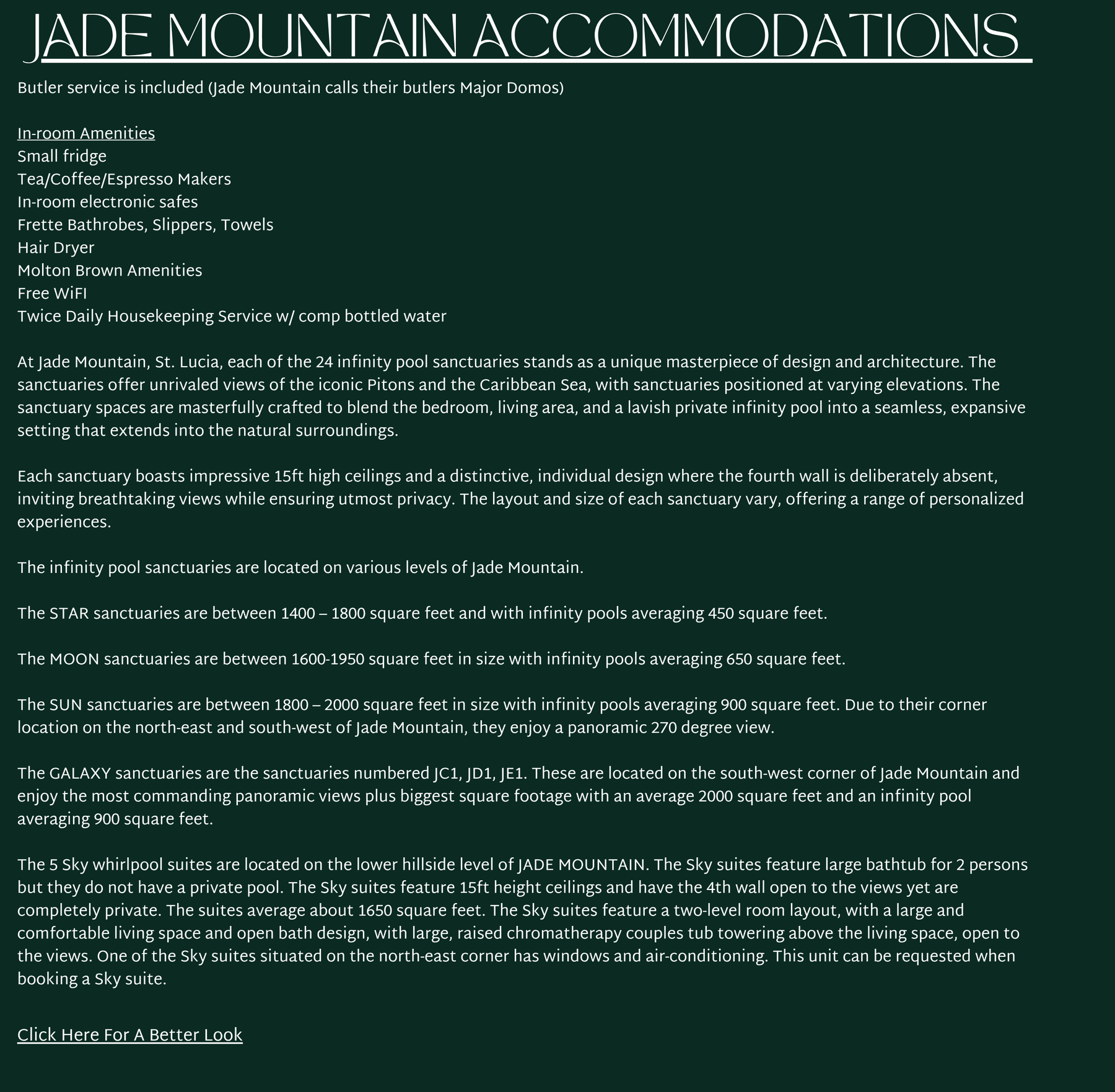 JADE MOUNTAIN ACCOMMODATIONS

Butler service is included (Jade Mountain calls their butlers Major Domos)

In-room Amenities
Small fridge
Tea/Coffee/Espresso Makers
In-room electronic safes
Frette Bathrobes, Slippers, Towels
Hair Dryer
Molton Brown Amenities
Free WiFI
Twice Daily Housekeeping Service w/ comp bottled water

At Jade Mountain, St. Lucia, each of the 24 infinity pool sanctuaries stands as a unique masterpiece of design and architecture. The sanctuaries offer unrivaled views of the iconic Pitons and the Caribbean Sea, with sanctuaries positioned at varying elevations. The sanctuary spaces are masterfully crafted to blend the bedroom, living area, and a lavish private infinity pool into a seamless, expansive setting that extends into the natural surroundings.

Each sanctuary boasts impressive 15ft high ceilings and a distinctive, individual design where the fourth wall is deliberately absent, inviting breathtaking views while ensuring utmost privacy. The layout and size of each sanctuary vary, offering a range of personalized experiences.

The infinity pool sanctuaries are located on various levels of Jade Mountain.

The STAR sanctuaries are between 1400 – 1800 square feet and with infinity pools averaging 450 square feet.

The MOON sanctuaries are between 1600-1950 square feet in size with infinity pools averaging 650 square feet.

The SUN sanctuaries are between 1800 – 2000 square feet in size with infinity pools averaging 900 square feet. Due to their corner location on the north-east and south-west of Jade Mountain, they enjoy a panoramic 270 degree view.

The GALAXY sanctuaries are the sanctuaries numbered JC1, JD1, JE1. These are located on the south-west corner of Jade Mountain and enjoy the most commanding panoramic views plus biggest square footage with an average 2000 square feet and an infinity pool averaging 900 square feet.

The 5 Sky whirlpool suites are located on the lower hillside level of JADE MOUNTAIN. The Sky suites feature large bathtub for 2 persons but they do not have a private pool. The Sky suites feature 15ft height ceilings and have the 4th wall open to the views yet are completely private. The suites average about 1650 square feet. The Sky suites feature a two-level room layout, with a large and comfortable living space and open bath design, with large, raised chromatherapy couples tub towering above the living space, open to the views. One of the Sky suites situated on the north-east corner has windows and air-conditioning. This unit can be requested when booking a Sky suite.

Click Here For A Better Look